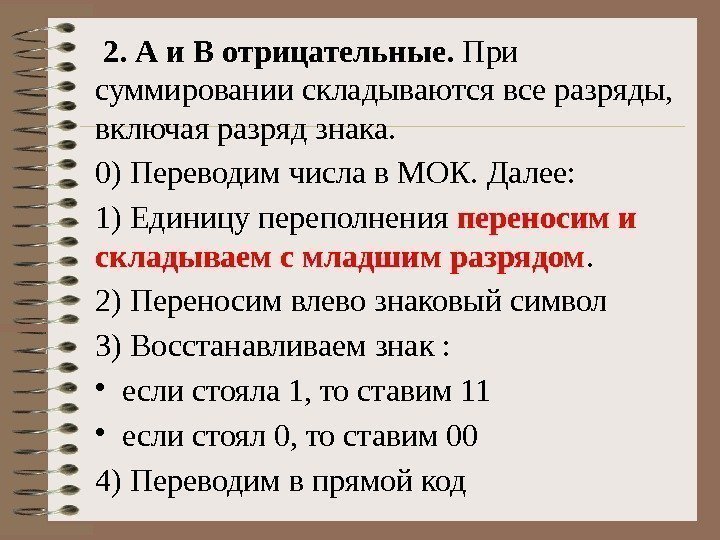 2. А и В отрицательные. При суммировании складываются все разряды, включая разряд знака.

0) Переводим числа в МОК. Далее:

1) Единицу переполнения переносим и складываем с младшим разрядом.

2) Переносим влево знаковый символ

3) Восстанавливаем знак :

• если стояла 1, то ставим 11

• если стоял 0, то ставим 00

4) Переводим в прямой код